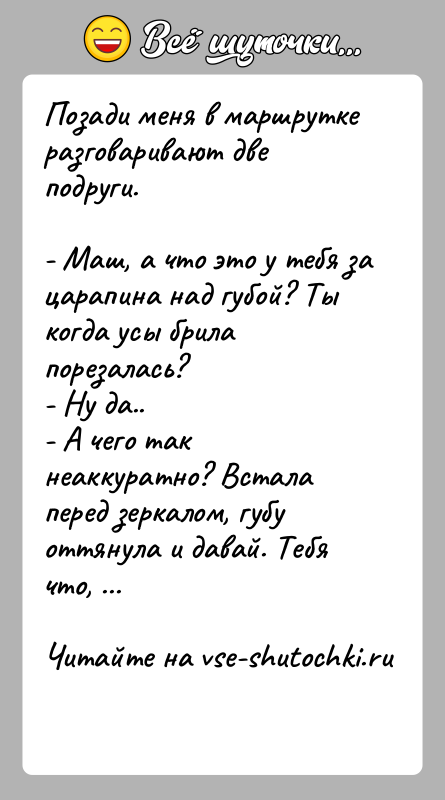 Всё шуточки...

Позади меня в маршрутке разговаривают две подруги.

- Маш, а что это у тебя за царапина над губой? Ты когда усы брила порезалась?
- Ну да..
- А чего так неаккуратно? Встала перед зеркалом, губу оттянула и давай. Тебя что, ...

Читайте на vse-shutochki.ru